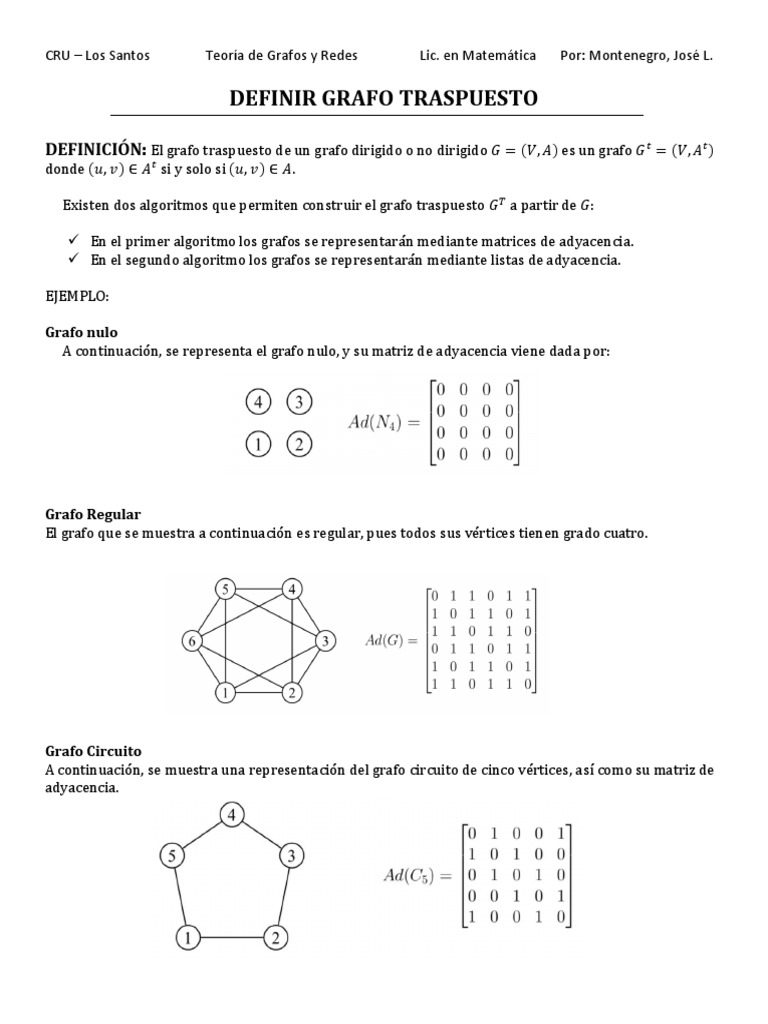 CRU – Los Santos Teoría de Grafos y Redes Lic. en Matemática Por: Montenegro, José L.

DEFINIR GRAFO TRASPUESTO

DEFINICIÓN: El grafo traspuesto de un grafo dirigido o no dirigido $G = (V, A)$ es un grafo $G^t = (V, A^t)$ donde $(u, v) \in A^t$ si y solo si $(u, v) \in A$.

Existen dos algoritmos que permiten construir el grafo traspuesto $G^T$ a partir de $G$:

✓ En el primer algoritmo los grafos se representarán mediante matrices de adyacencia.
✓ En el segundo algoritmo los grafos se representarán mediante listas de adyacencia.

EJEMPLO:

Grafo nulo
A continuación, se representa el grafo nulo, y su matriz de adyacencia viene dada por:

4 3
1 2

$Ad(N_4) = \begin{bmatrix} 0 & 0 & 0 & 0 \\ 0 & 0 & 0 & 0 \\ 0 & 0 & 0 & 0 \\ 0 & 0 & 0 & 0 \end{bmatrix}$

Grafo Regular
El grafo que se muestra a continuación es regular, pues todos sus vértices tienen grado cuatro.

5 4 6 3 1 2

$Ad(G) = \begin{bmatrix} 0 & 1 & 1 & 0 & 1 & 1 \\ 1 & 0 & 1 & 1 & 0 & 1 \\ 1 & 1 & 0 & 1 & 1 & 0 \\ 0 & 1 & 1 & 0 & 1 & 1 \\ 1 & 0 & 1 & 1 & 0 & 1 \\ 1 & 1 & 0 & 1 & 1 & 0 \end{bmatrix}$

Grafo Circuito
A continuación, se muestra una representación del grafo circuito de cinco vértices, así como su matriz de adyacencia.

4 5 3 1 2

$Ad(C_5) = \begin{bmatrix} 0 & 1 & 0 & 0 & 1 \\ 1 & 0 & 1 & 0 & 0 \\ 0 & 1 & 0 & 1 & 0 \\ 0 & 0 & 1 & 0 & 1 \\ 1 & 0 & 0 & 1 & 0 \end{bmatrix}$